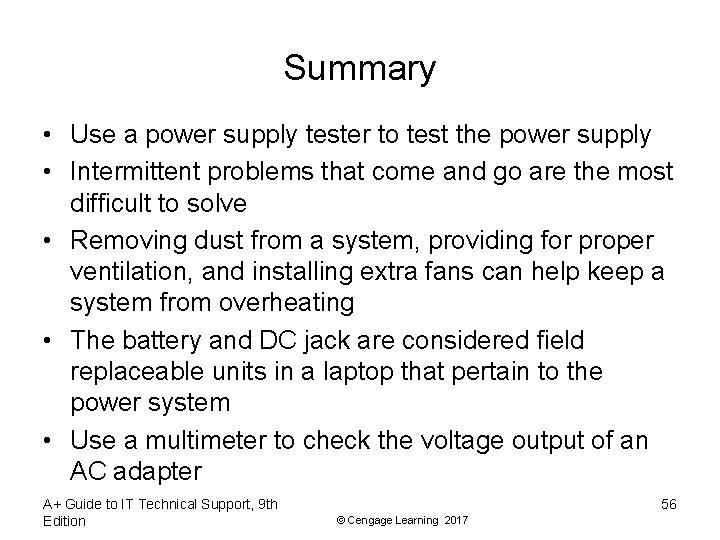 Summary

• Use a power supply tester to test the power supply
• Intermittent problems that come and go are the most difficult to solve
• Removing dust from a system, providing for proper ventilation, and installing extra fans can help keep a system from overheating
• The battery and DC jack are considered field replaceable units in a laptop that pertain to the power system
• Use a multimeter to check the voltage output of an AC adapter

A+ Guide to IT Technical Support, 9th Edition

© Cengage Learning 2017

56